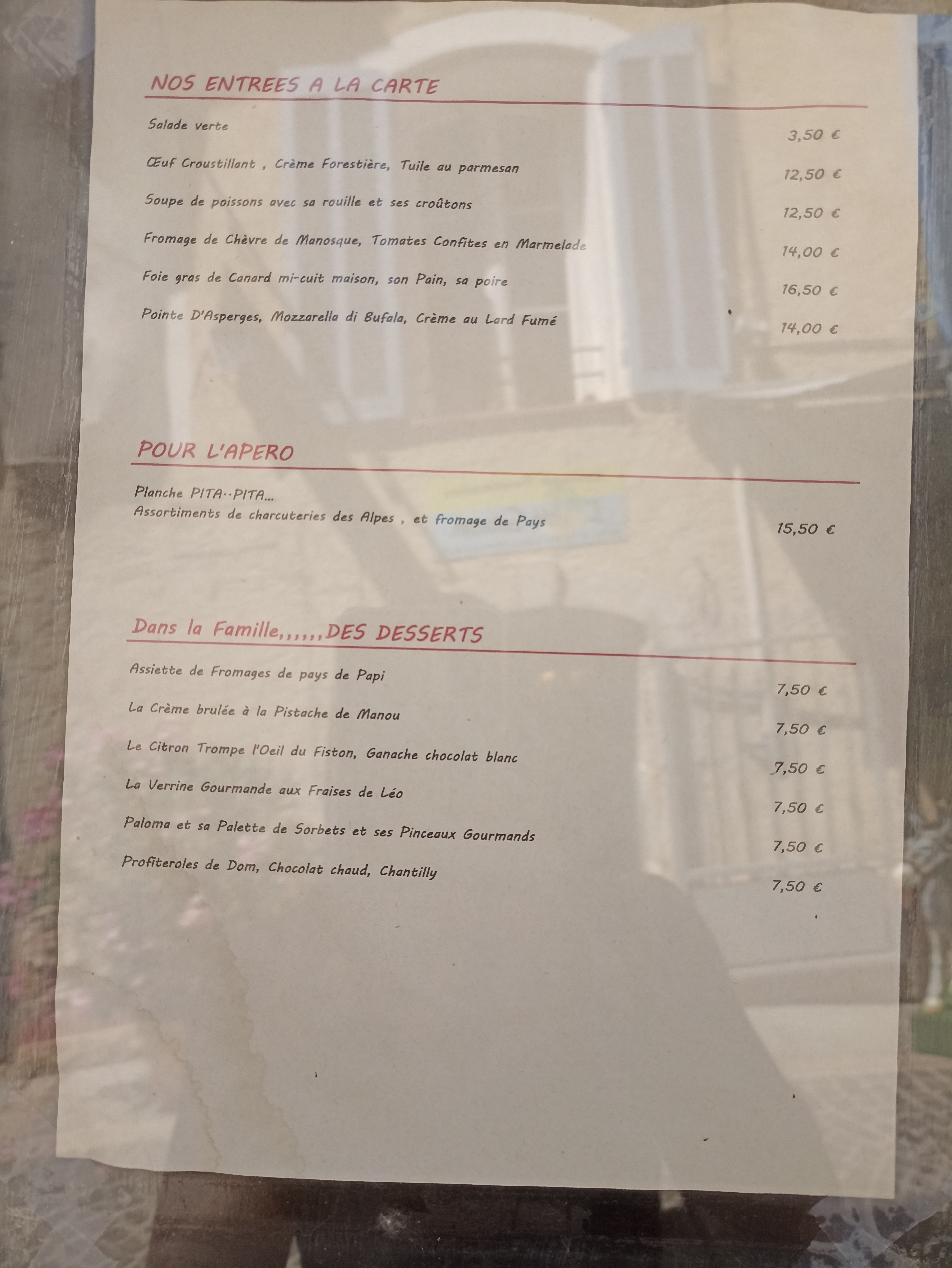 NOS ENTREES A LA CARTE

Salade verte 3,50 €

Œuf Croustillant , Crème Forestière, Tuile au parmesan 12,50 €

Soupe de poissons avec sa rouille et ses croûtons 12,50 €

Fromage de Chèvre de Manosque, Tomates Confites en Marmelade 14,00 €

Foie gras de Canard mi-cuit maison, son Pain, sa poire 16,50 €

Pointe D'Asperges, Mozzarella di Bufala, Crème au Lard Fumé 14,00 €

POUR L'APERO

Planche PITA··PITA...
Assortiments de charcuteries des Alpes , et fromage de Pays 15,50 €

Dans la Famille,,,,,,DES DESSERTS

Assiette de Fromages de pays de Papi 7,50 €

La Crème brulée à la Pistache de Manou 7,50 €

Le Citron Trompe l'Oeil du Fiston, Ganache chocolat blanc 7,50 €

La Verrine Gourmande aux Fraises de Léo 7,50 €

Paloma et sa Palette de Sorbets et ses Pinceaux Gourmands 7,50 €

Profiteroles de Dom, Chocolat chaud, Chantilly 7,50 €